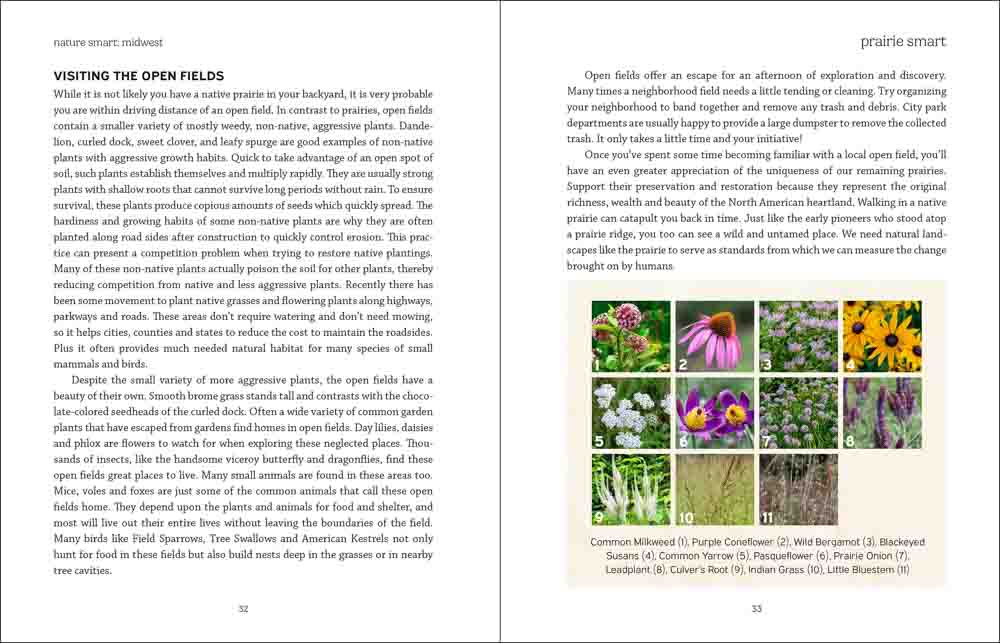 nature smart: midwest

VISITING THE OPEN FIELDS

While it is not likely you have a native prairie in your backyard, it is very probable you are within driving distance of an open field. In contrast to prairies, open fields contain a smaller variety of mostly weedy, non-native, aggressive plants. Dandelion, curled dock, sweet clover, and leafy spurge are good examples of non-native plants with aggressive growth habits. Quick to take advantage of an open spot of soil, such plants establish themselves and multiply rapidly. They are usually strong plants with shallow roots that cannot survive long periods without rain. To ensure survival, these plants produce copious amounts of seeds which quickly spread. The hardiness and growing habits of some non-native plants are why they are often planted along road sides after construction to quickly control erosion. This practice can present a competition problem when trying to restore native plantings. Many of these non-native plants actually poison the soil for other plants, thereby reducing competition from native and less aggressive plants. Recently there has been some movement to plant native grasses and flowering plants along highways, parkways and roads. These areas don't require watering and don't need mowing, so it helps cities, counties and states to reduce the cost to maintain the roadsides. Plus it often provides much needed natural habitat for many species of small mammals and birds.

Despite the small variety of more aggressive plants, the open fields have a beauty of their own. Smooth brome grass stands tall and contrasts with the chocolate-colored seedheads of the curled dock. Often a wide variety of common garden plants that have escaped from gardens find homes in open fields. Day lilies, daisies and phlox are flowers to watch for when exploring these neglected places. Thousands of insects, like the handsome viceroy butterfly and dragonflies, find these open fields great places to live. Many small animals are found in these areas too. Mice, voles and foxes are just some of the common animals that call these open fields home. They depend upon the plants and animals for food and shelter, and most will live out their entire lives without leaving the boundaries of the field. Many birds like Field Sparrows, Tree Swallows and American Kestrels not only hunt for food in these fields but also build nests deep in the grasses or in nearby tree cavities.

32

prairie smart

Open fields offer an escape for an afternoon of exploration and discovery. Many times a neighborhood field needs a little tending or cleaning. Try organizing your neighborhood to band together and remove any trash and debris. City park departments are usually happy to provide a large dumpster to remove the collected trash. It only takes a little time and your initiative!

Once you've spent some time becoming familiar with a local open field, you'll have an even greater appreciation of the uniqueness of our remaining prairies. Support their preservation and restoration because they represent the original richness, wealth and beauty of the North American heartland. Walking in a native prairie can catapult you back in time. Just like the early pioneers who stood atop a prairie ridge, you too can see a wild and untamed place. We need natural landscapes like the prairie to serve as standards from which we can measure the change brought on by humans.

1 2 3 4 5 6 7 8 9 10 11

Common Milkweed (1), Purple Coneflower (2), Wild Bergamot (3), Blackeyed Susans (4), Common Yarrow (5), Pasqueflower (6), Prairie Onion (7), Leadplant (8), Culver's Root (9), Indian Grass (10), Little Bluestem (11)

33